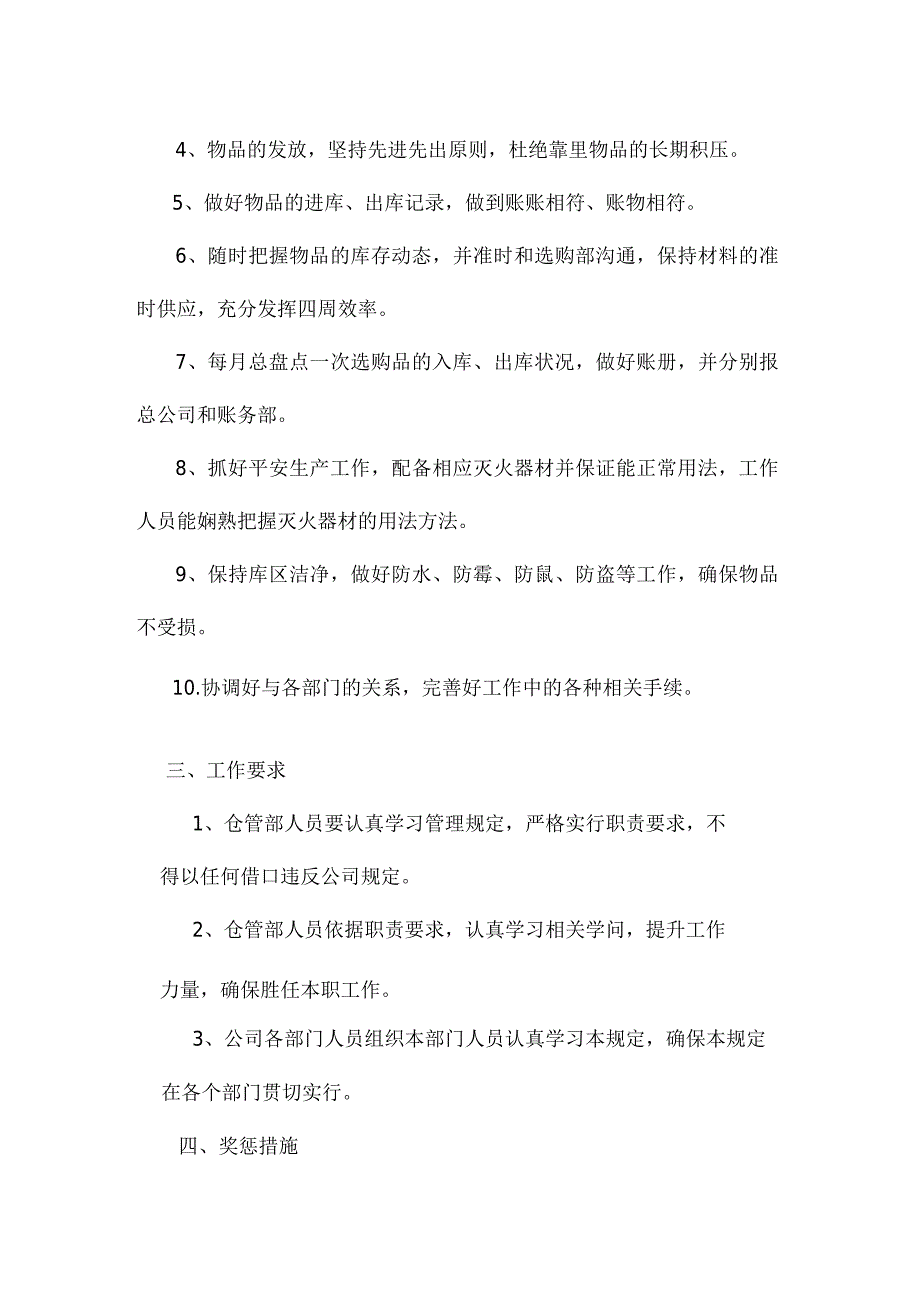 4、物品的发放，坚持先进先出原则，杜绝靠里物品的长期积压。

5、做好物品的进库、出库记录，做到账账相符、账物相符。

6、随时把握物品的库存动态，并准时和选购部沟通，保持材料的准时供应，充分发挥四周效率。

7、每月总盘点一次选购品的入库、出库状况，做好账册，并分别报总公司和账务部。

8、抓好平安生产工作，配备相应灭火器材并保证能正常用法，工作人员能娴熟把握灭火器材的用法方法。

9、保持库区洁净，做好防水、防霉、防鼠、防盗等工作，确保物品不受损。

10.协调好与各部门的关系，完善好工作中的各种相关手续。

三、工作要求

1、仓管部人员要认真学习管理规定，严格实行职责要求，不得以任何借口违反公司规定。

2、仓管部人员依据职责要求，认真学习相关学问，提升工作力量，确保胜任本职工作。

3、公司各部门人员组织本部门人员认真学习本规定，确保本规定在各个部门贯切实行。

四、奖惩措施